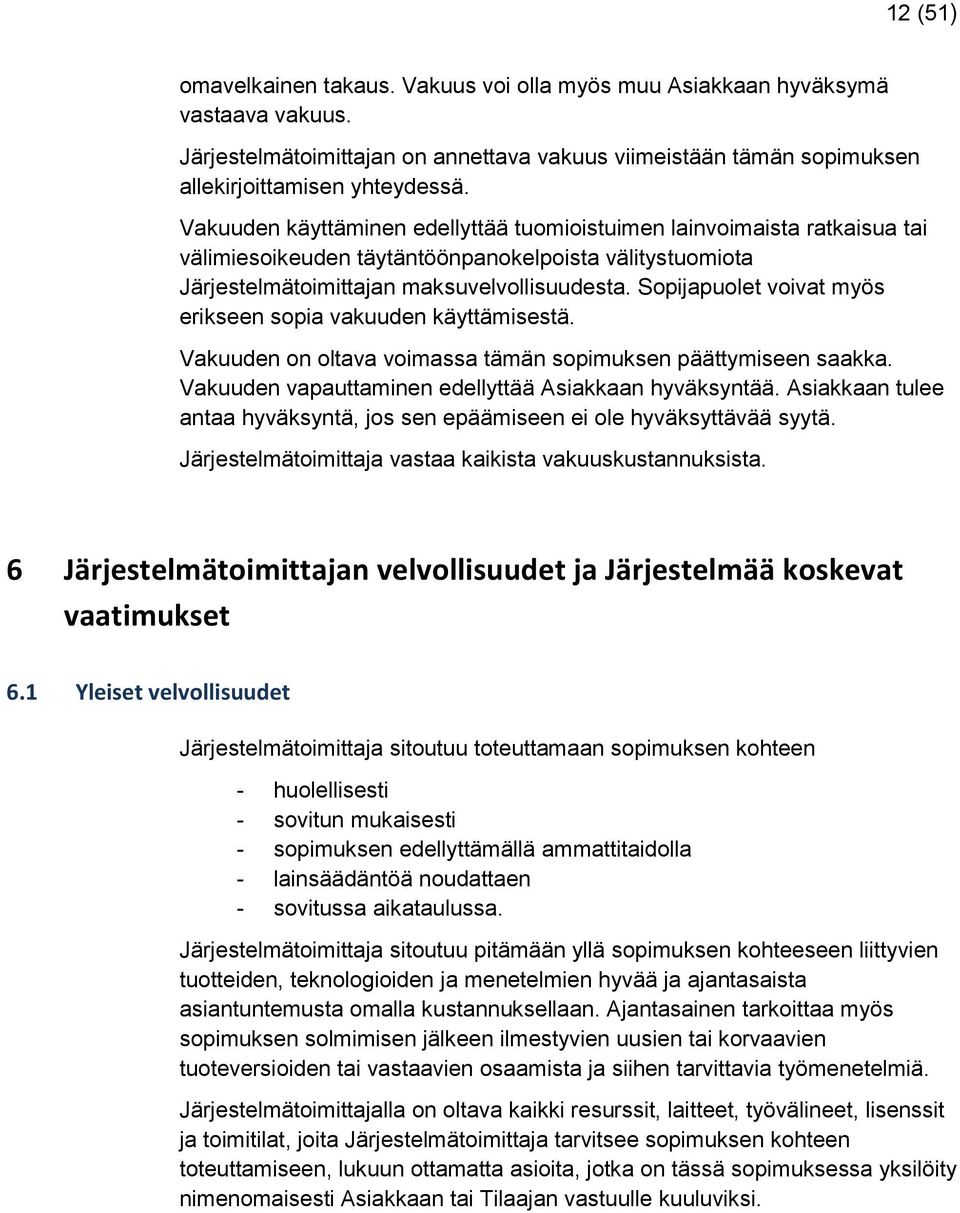 12 (51)

omavelkainen takaus. Vakuus voi olla myös muu Asiakkaan hyväksymä vastaava vakuus.

Järjestelmätoimittajan on annettava vakuus viimeistään tämän sopimuksen allekirjoittamisen yhteydessä.

Vakuuden käyttäminen edellyttää tuomioistuimen lainvoimaista ratkaisua tai välimiesoikeuden täytäntöönpanokelpoista välitystuomiota Järjestelmätoimittajan maksuvelvollisuudesta. Sopijapuolet voivat myös erikseen sopia vakuuden käyttämisestä.

Vakuuden on oltava voimassa tämän sopimuksen päättymiseen saakka. Vakuuden vapauttaminen edellyttää Asiakkaan hyväksyntää. Asiakkaan tulee antaa hyväksyntä, jos sen epäämiseen ei ole hyväksyttävää syytä.

Järjestelmätoimittaja vastaa kaikista vakuuskustannuksista.

6 Järjestelmätoimittajan velvollisuudet ja Järjestelmää koskevat vaatimukset

6.1 Yleiset velvollisuudet

Järjestelmätoimittaja sitoutuu toteuttamaan sopimuksen kohteen

- huolellisesti
- sovitun mukaisesti
- sopimuksen edellyttämällä ammattitaidolla
- lainsäädäntöä noudattaen
- sovitussa aikataulussa.

Järjestelmätoimittaja sitoutuu pitämään yllä sopimuksen kohteeseen liittyvien tuotteiden, teknologioiden ja menetelmien hyvää ja ajantasaista asiantuntemusta omalla kustannuksellaan. Ajantasainen tarkoittaa myös sopimuksen solmimisen jälkeen ilmestyvien uusien tai korvaavien tuoteversioiden tai vastaavien osaamista ja siihen tarvittavia työmenetelmiä.

Järjestelmätoimittajalla on oltava kaikki resurssit, laitteet, työvälineet, lisenssit ja toimitilat, joita Järjestelmätoimittaja tarvitsee sopimuksen kohteen toteuttamiseen, lukuun ottamatta asioita, jotka on tässä sopimuksessa yksilöity nimenomaisesti Asiakkaan tai Tilaajan vastuulle kuuluviksi.